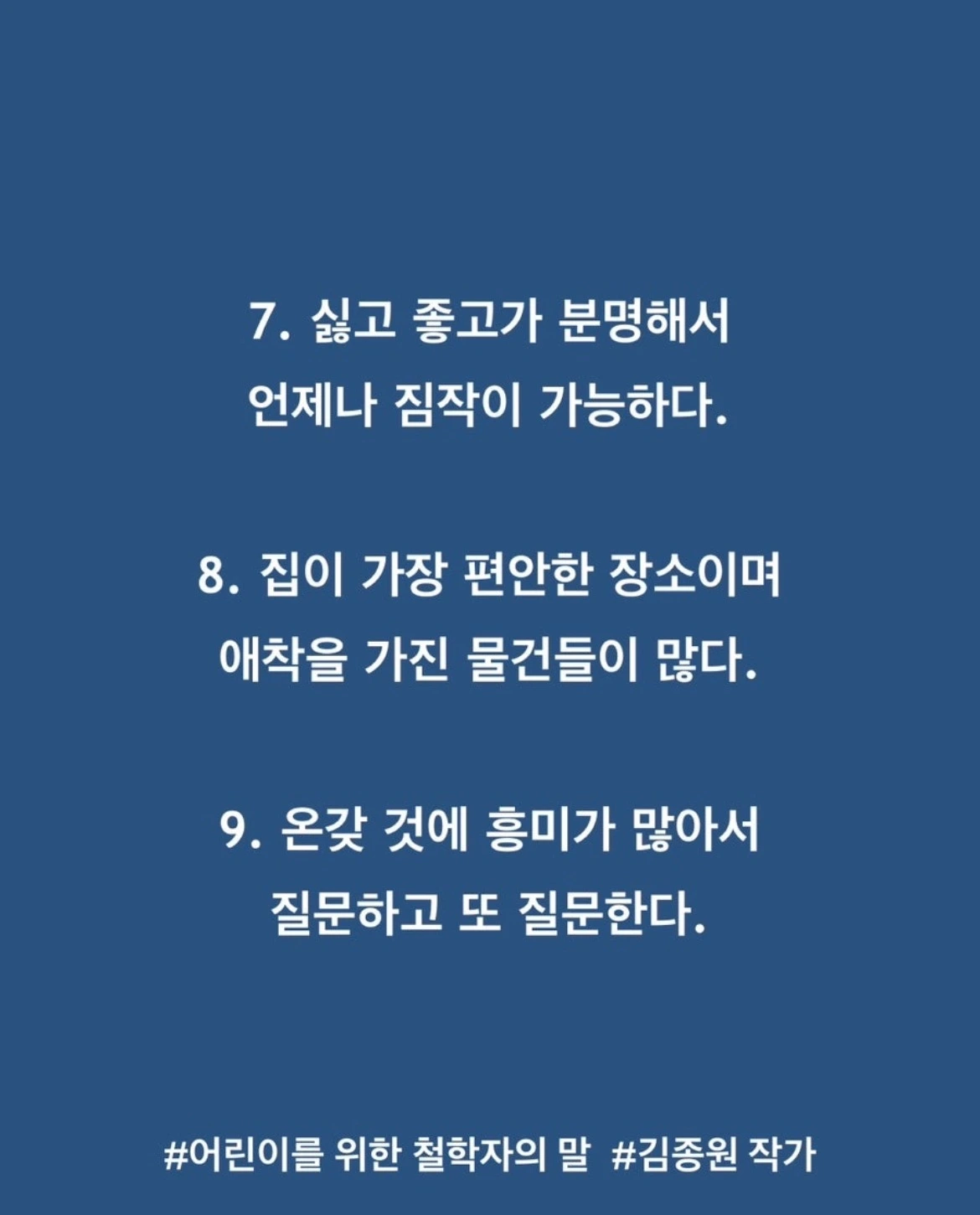 7. 싫고 좋고가 분명해서
언제나 짐작이 가능하다.

8. 집이 가장 편안한 장소이며
애착을 가진 물건들이 많다.

9. 온갖 것에 흥미가 많아서
질문하고 또 질문한다.

#어린이를 위한 철학자의 말 #김종원 작가